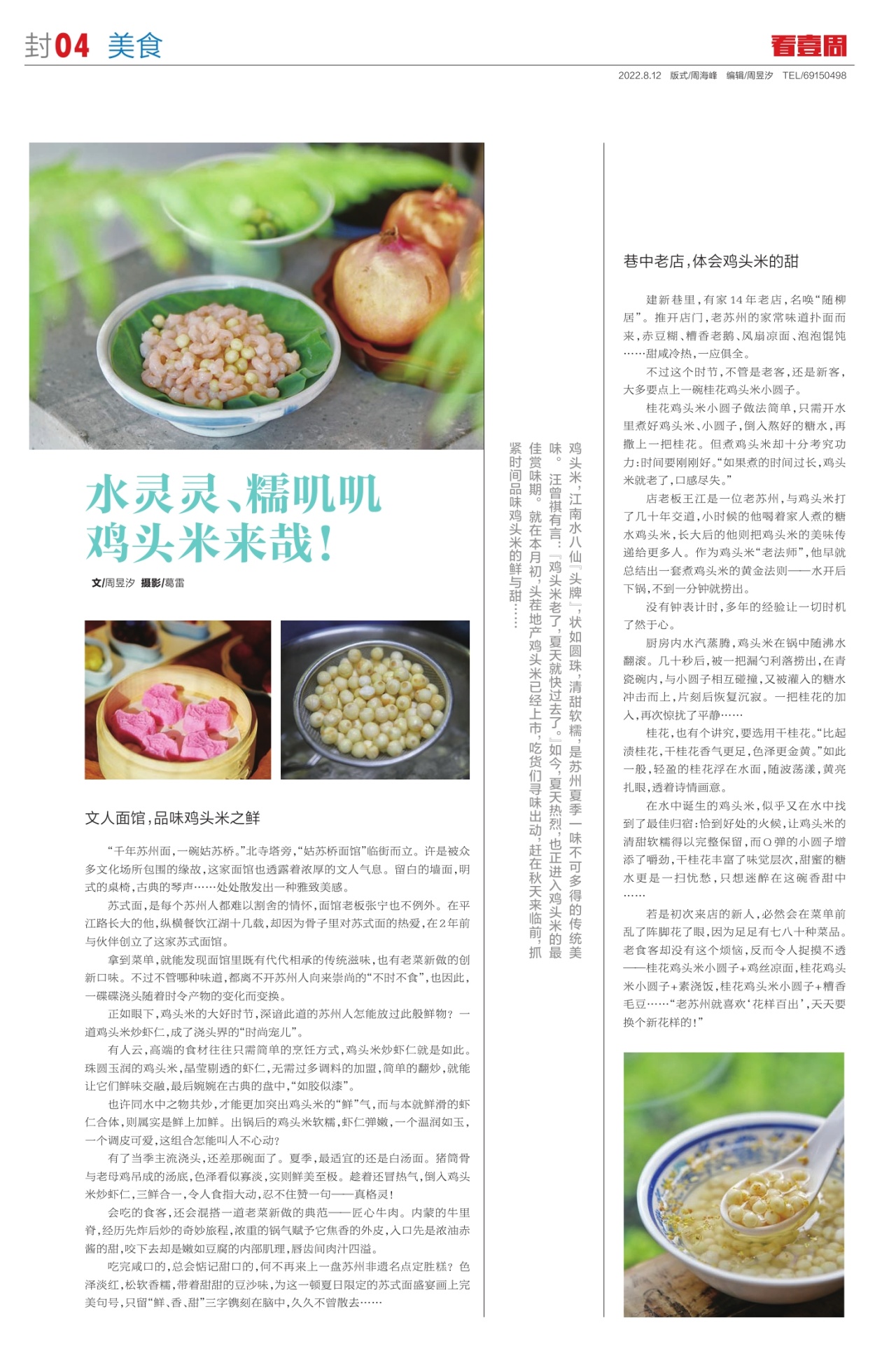 封04 美食

看壹周

2022.8.12 版式/周海峰 编辑/周昱汐 TEL/69150498

水灵灵、糯叽叽
鸡头米来哉！

文/周昱汐 摄影/葛雷

鸡头米，江南水八仙『头牌』，状如圆珠，清甜软糯，是苏州夏季一味不可多得的传统美味。汪曾祺有言：『鸡头米老了，夏天就快过去了。』如今，夏天热烈，也正进入鸡头米的最佳赏味期。就在本月初，头茬地产鸡头米已经上市，吃货们寻味出动，赶在秋天来临前，抓紧时间品味鸡头米的鲜与甜……

文人面馆，品味鸡头米之鲜

“千年苏州面，一碗姑苏桥。”北寺塔旁，“姑苏桥面馆”临街而立。许是被众多文化场所包围的缘故，这家面馆也透露着浓厚的文人气息。留白的墙面，明式的桌椅，古典的琴声……处处散发出一种雅致美感。

苏式面，是每个苏州人都难以割舍的情怀，面馆老板张宁也不例外。在平江路长大的他，纵横餐饮江湖十几载，却因为骨子里对苏式面的热爱，在2年前与伙伴创立了这家苏式面馆。

拿到菜单，就能发现面馆里既有代代相承的传统滋味，也有老菜新做的创新口味。不过不管哪种味道，都离不开苏州人向来崇尚的“不时不食”，也因此，一碟碟浇头随着时令产物的变化而变换。

正如眼下，鸡头米的大好时节，深谙此道的苏州人怎能放过此般鲜物？一道鸡头米炒虾仁，成了浇头界的“时尚宠儿”。

有人云，高端的食材往往只需简单的烹饪方式，鸡头米炒虾仁就是如此。珠圆玉润的鸡头米，晶莹剔透的虾仁，无需过多调料的加盟，简单的翻炒，就能让它们鲜味交融，最后婉婉在古典的盘中，“如胶似漆”。

也许同水中之物共炒，才能更加突出鸡头米的“鲜”气，而与本就鲜滑的虾仁合体，则属实是鲜上加鲜。出锅后的鸡头米软糯，虾仁弹嫩，一个温润如玉，一个调皮可爱，这组合怎能叫人不心动？

有了当季主流浇头，还差那碗面了。夏季，最适宜的还是白汤面。猪筒骨与老母鸡吊成的汤底，色泽看似寡淡，实则鲜美至极。趁着还冒热气，倒入鸡头米炒虾仁，三鲜合一，令人食指大动，忍不住赞一句——真格灵！

会吃的食客，还会混搭一道老菜新做的典范——匠心牛肉。内蒙的牛里脊，经历先炸后炒的奇妙旅程，浓重的锅气赋予它焦香的外皮，入口先是浓油赤酱的甜，咬下去却是嫩如豆腐的内部肌理，唇齿间肉汁四溢。

吃完咸口的，总会惦记甜口的，何不再来上一盘苏州非遗名点定胜糕？色泽淡红，松软香糯，带着甜甜的豆沙味，为这一顿夏日限定的苏式面盛宴画上完美句号，只留“鲜、香、甜”三字镌刻在脑中，久久不曾散去……

巷中老店，体会鸡头米的甜

建新巷里，有家14年老店，名唤“随柳居”。推开店门，老苏州的家常味道扑面而来，赤豆糊、糟香老鹅、风扇凉面、泡泡馄饨……甜咸冷热，一应俱全。

不过这个时节，不管是老客，还是新客，大多要点上一碗桂花鸡头米小圆子。

桂花鸡头米小圆子做法简单，只需开水里煮好鸡头米、小圆子，倒入熬好的糖水，再撒上一把桂花。但煮鸡头米却十分考究功力：时间要刚刚好。“如果煮的时间过长，鸡头米就老了，口感尽失。”

店老板王江是一位老苏州，与鸡头米打了几十年交道，小时候的他喝着家人煮的糖水鸡头米，长大后的他则把鸡头米的美味传递给更多人。作为鸡头米“老法师”，他早就总结出一套煮鸡头米的黄金法则——水开后下锅，不到一分钟就捞出。

没有钟表计时，多年的经验让一切时机了然于心。

厨房内水汽蒸腾，鸡头米在锅中随沸水翻滚。几十秒后，被一把漏勺利落捞出，在青瓷碗内，与小圆子相互碰撞，又被灌入的糖水冲击而上，片刻后恢复沉寂。一把桂花的加入，再次惊扰了平静……

桂花，也有个讲究，要选用干桂花。“比起渍桂花，干桂花香气更足，色泽更金黄。”如此一般，轻盈的桂花浮在水面，随波荡漾，黄亮扎眼，透着诗情画意。

在水中诞生的鸡头米，似乎又在水中找到了最佳归宿：恰到好处的火候，让鸡头米的清甜软糯得以完整保留，而Q弹的小圆子增添了嚼劲，干桂花丰富了味觉层次，甜蜜的糖水更是一扫忧愁，只想迷醉在这碗香甜中……

若是初次来店的新人，必然会在菜单前乱了阵脚花了眼，因为足足有七八十种菜品。老食客却没有这个烦恼，反而令人捉摸不透——桂花鸡头米小圆子+鸡丝凉面，桂花鸡头米小圆子+素浇饭，桂花鸡头米小圆子+糟香毛豆……“老苏州就喜欢‘花样百出’，天天要换个新花样的！”